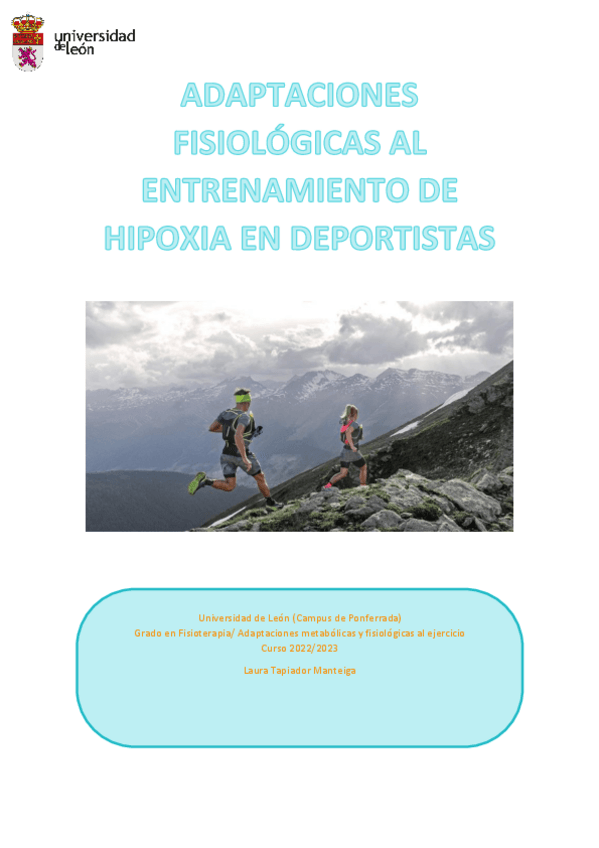 universidad
de león

ADAPTACIONES FISIOLÓGICAS AL ENTRENAMIENTO DE HIPOXIA EN DEPORTISTAS

Universidad de León (Campus de Ponferrada)
Grado en Fisioterapia/ Adaptaciones metabólicas y fisiológicas al ejercicio
Curso 2022/2023

Laura Tapiador Manteiga